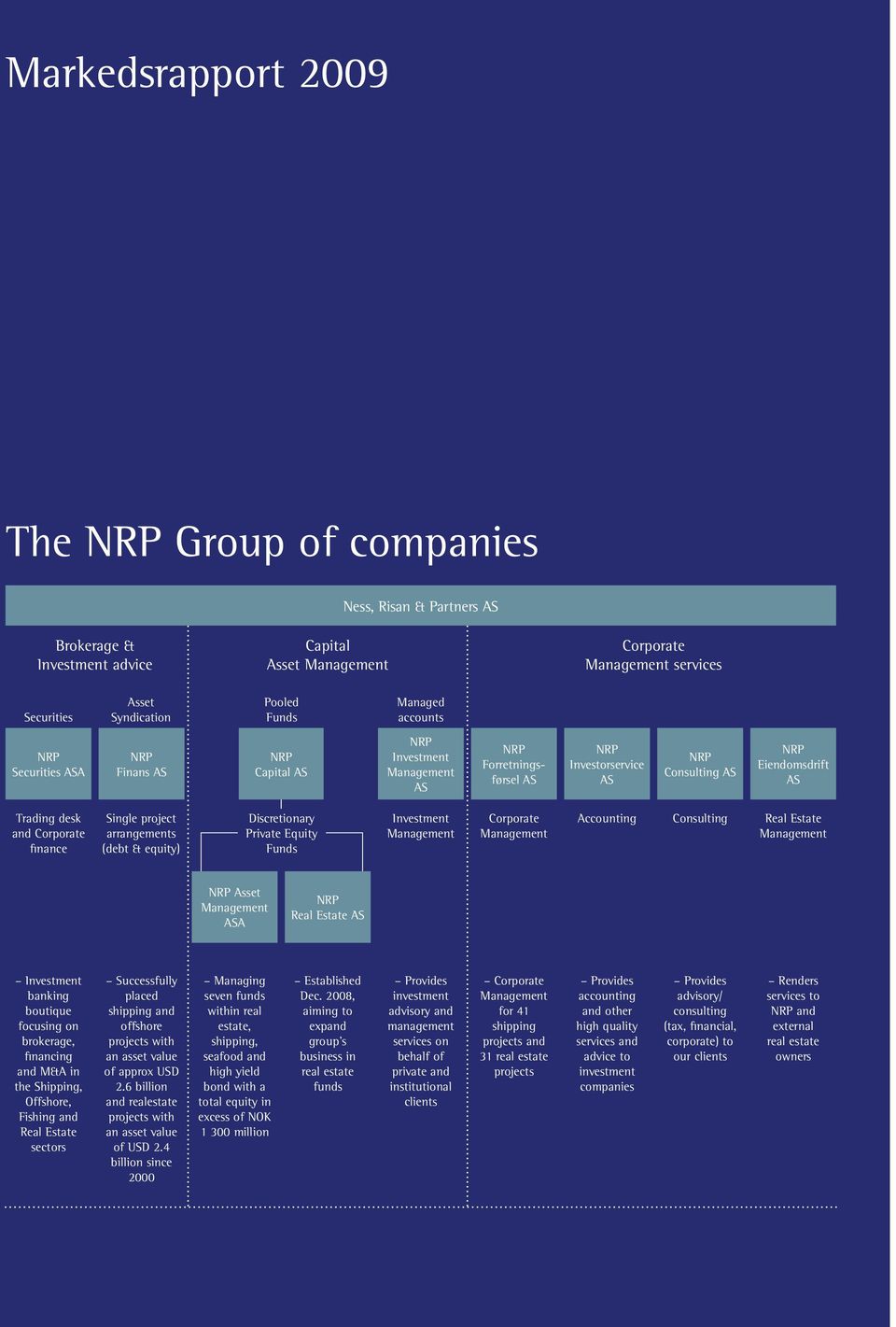 Markedsrapport 2009

The NRP Group of companies

Ness, Risan & Partners AS

Brokerage & Investment advice

Capital Asset Management

Corporate Management services

Securities

Asset Syndication

Pooled Funds

Managed accounts

NRP Securities ASA

NRP Finans AS

NRP Capital AS

NRP Investment Management AS

NRP Forretningsførsel AS

NRP Investorservice AS

NRP Consulting AS

NRP Eiendomsdrift AS

Trading desk and Corporate finance

Single project arrangements (debt & equity)

Discretionary Private Equity Funds

Investment Management

Corporate Management

Accounting

Consulting

Real Estate Management

NRP Asset Management ASA

NRP Real Estate AS

– Investment banking boutique focusing on brokerage, financing and M&A in the Shipping, Offshore, Fishing and Real Estate sectors

– Successfully placed shipping and offshore projects with an asset value of approx USD 2.6 billion and realestate projects with an asset value of USD 2.4 billion since 2000

– Managing seven funds within real estate, shipping, seafood and high yield bond with a total equity in excess of NOK 1 300 million

– Established Dec. 2008, aiming to expand group's business in real estate funds

– Provides investment advisory and management services on behalf of private and institutional clients

– Corporate Management for 41 shipping projects and 31 real estate projects

– Provides accounting and other high quality services and advice to investment companies

– Provides advisory/ consulting (tax, financial, corporate) to our clients

– Renders services to NRP and external real estate owners